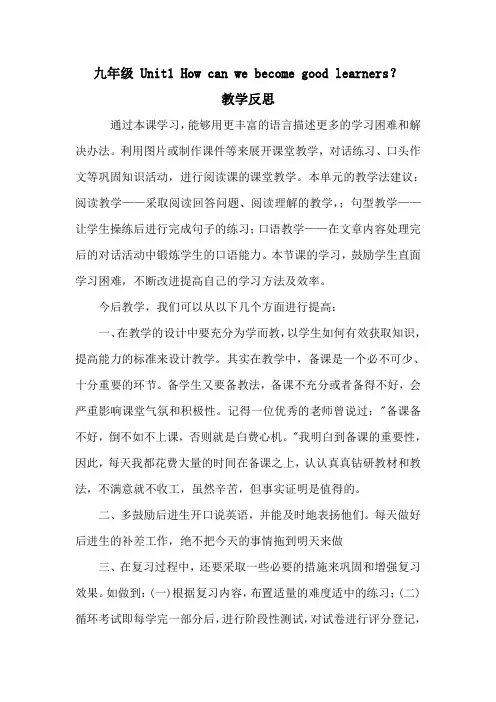 九年级 Unit1 How can we become good learners?

教学反思

通过本课学习，能够用更丰富的语言描述更多的学习困难和解决办法。利用图片或制作课件等来展开课堂教学，对话练习、口头作文等巩固知识活动，进行阅读课的课堂教学。本单元的教学法建议：阅读教学——采取阅读回答问题、阅读理解的教学，；句型教学——让学生操练后进行完成句子的练习；口语教学——在文章内容处理完后的对话活动中锻炼学生的口语能力。本节课的学习，鼓励学生直面学习困难，不断改进提高自己的学习方法及效率。

今后教学，我们可以从以下几个方面进行提高：

一、在教学的设计中要充分为学而教，以学生如何有效获取知识，提高能力的标准来设计教学。其实在教学中，备课是一个必不可少、十分重要的环节。备学生又要备教法，备课不充分或者备得不好，会严重影响课堂气氛和积极性。记得一位优秀的老师曾说过："备课备不好，倒不如不上课，否则就是白费心机。"我明白到备课的重要性，因此，每天我都花费大量的时间在备课之上，认认真真钻研教材和教法，不满意就不收工，虽然辛苦，但事实证明是值得的。

二、多鼓励后进生开口说英语，并能及时地表扬他们。每天做好后进生的补差工作，绝不把今天的事情拖到明天来做

三、在复习过程中，还要采取一些必要的措施来巩固和增强复习效果。如做到：(一)根据复习内容，布置适量的难度适中的练习；(二)循环考试即每学完一部分后，进行阶段性测试，对试卷进行评分登记，